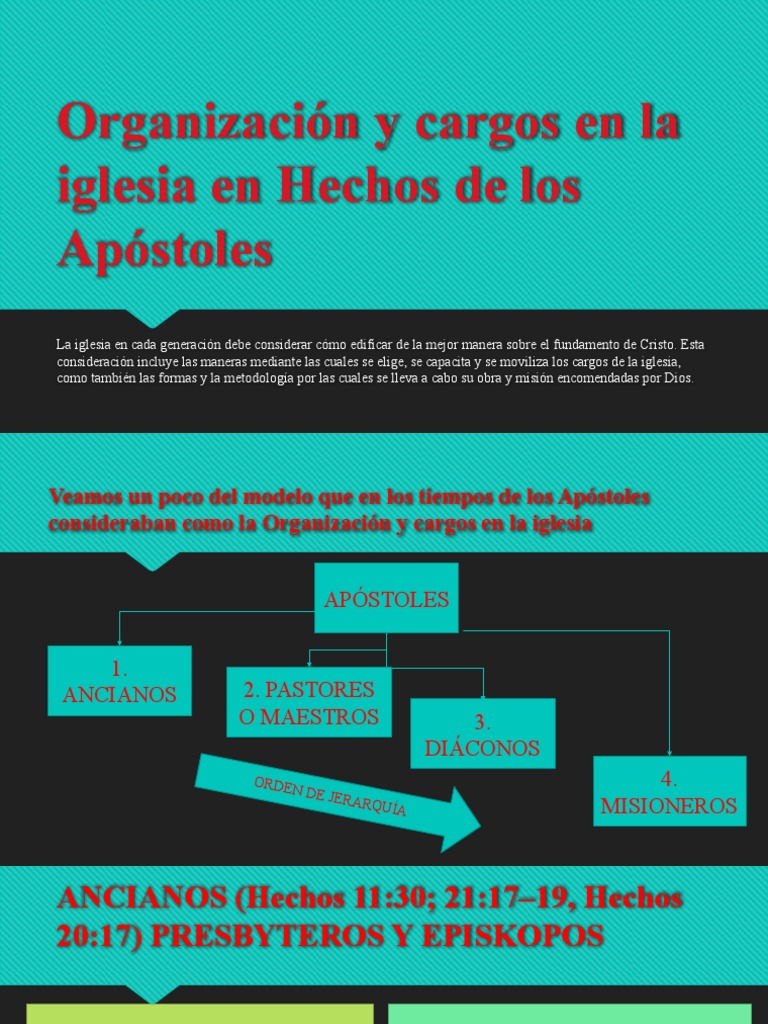 Organización y cargos en la iglesia en Hechos de los Apóstoles

La iglesia en cada generación debe considerar cómo edificar de la mejor manera sobre el fundamento de Cristo. Esta consideración incluye las maneras mediante las cuales se elige, se capacita y se moviliza los cargos de la iglesia, como también las formas y la metodología por las cuales se lleva a cabo su obra y misión encomendadas por Dios.

Veamos un poco del modelo que en los tiempos de los Apóstoles consideraban como la Organización y cargos en la iglesia

APÓSTOLES

1. ANCIANOS

2. PASTORES O MAESTROS

3. DIÁCONOS

4. MISIONEROS

ORDEN DE JERARQUÍA

ANCIANOS (Hechos 11:30; 21:17–19, Hechos 20:17) PRESBYTEROS Y EPISKOPOS